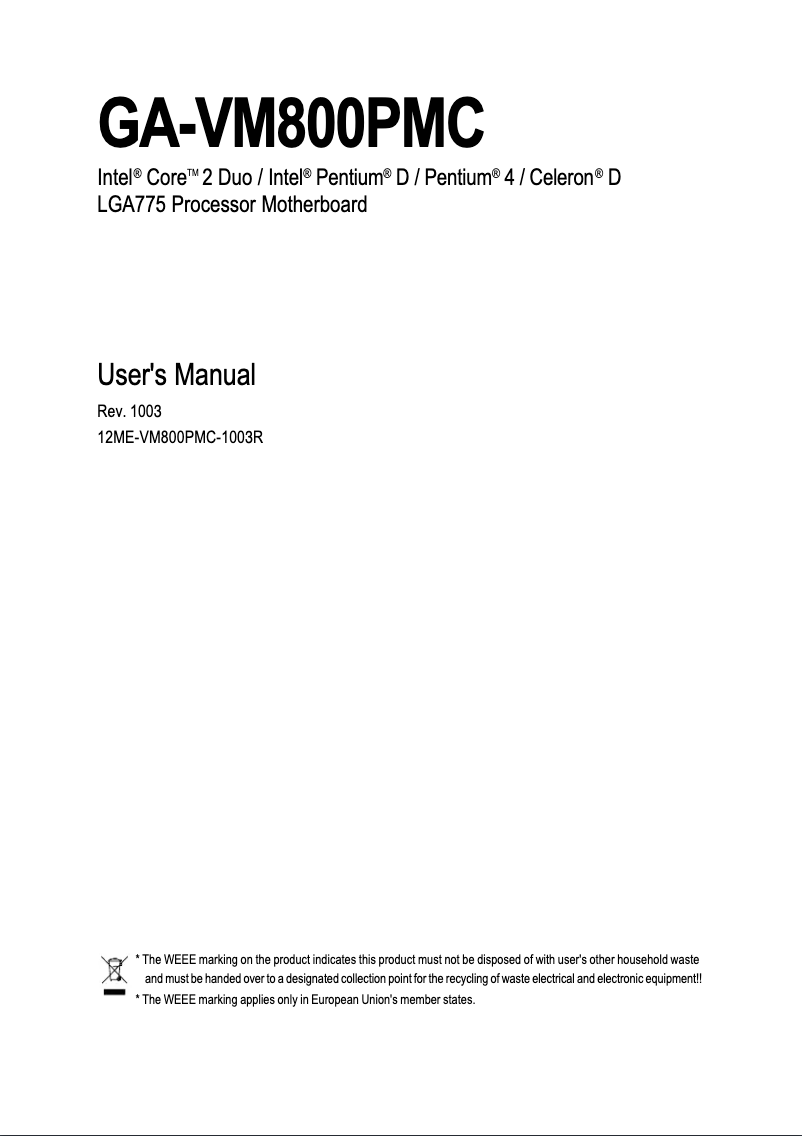 GA-VM800PMC

Intel® Core™ 2 Duo / Intel® Pentium® D / Pentium® 4 / Celeron® D LGA775 Processor Motherboard

User's Manual

Rev. 1003
12ME-VM800PMC-1003R

* The WEEE marking on the product indicates this product must not be disposed of with user's other household waste and must be handed over to a designated collection point for the recycling of waste electrical and electronic equipment!!
* The WEEE marking applies only in European Union's member states.